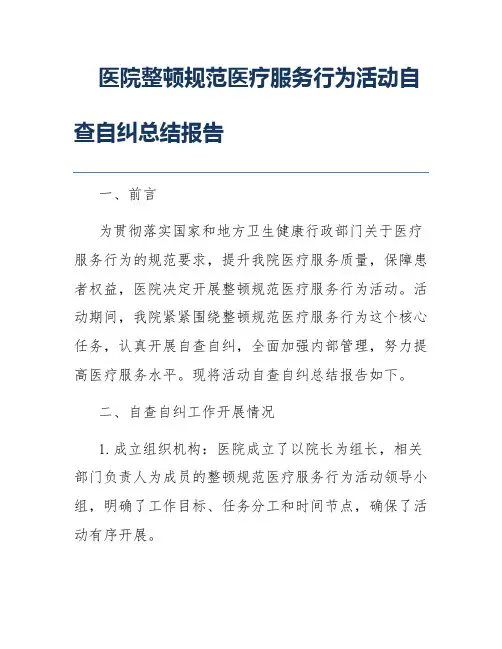 医院整顿规范医疗服务行为活动自查自纠总结报告

一、前言

为贯彻落实国家和地方卫生健康行政部门关于医疗服务行为的规范要求，提升我院医疗服务质量，保障患者权益，医院决定开展整顿规范医疗服务行为活动。活动期间，我院紧紧围绕整顿规范医疗服务行为这个核心任务，认真开展自查自纠，全面加强内部管理，努力提高医疗服务水平。现将活动自查自纠总结报告如下。

二、自查自纠工作开展情况

1. 成立组织机构：医院成立了以院长为组长，相关部门负责人为成员的整顿规范医疗服务行为活动领导小组，明确了工作目标、任务分工和时间节点，确保了活动有序开展。